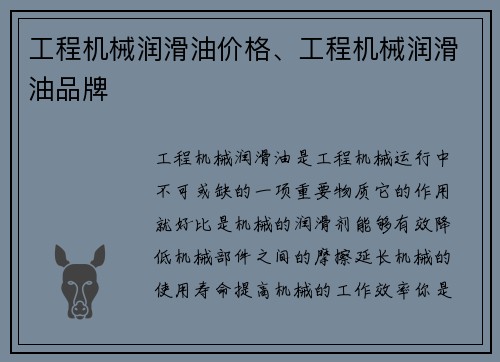 工程机械润滑油价格、工程机械润滑油品牌

工程机械润滑油是工程机械运行中不可或缺的一项重要物质它的作用就好比是机械的润滑剂能够有效降低机械部件之间的摩擦延长机械的使用寿命提高机械的工作效率你是